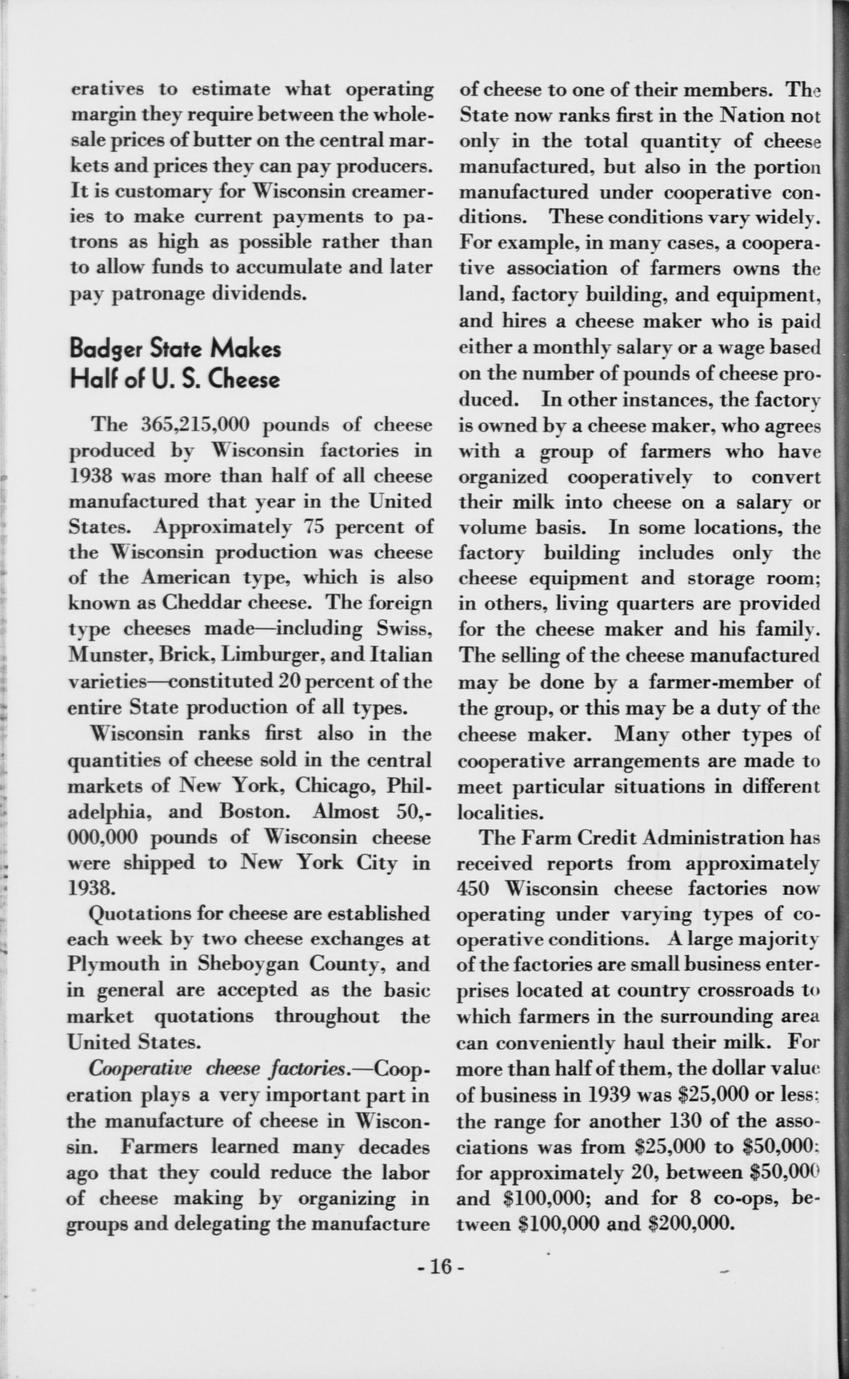 eratives to estimate what operating margin they require between the wholesale prices of butter on the central markets and prices they can pay producers. It is customary for Wisconsin creameries to make current payments to patrons as high as possible rather than to allow funds to accumulate and later pay patronage dividends.

Badger State Makes Half of U. S. Cheese

The 365,215,000 pounds of cheese produced by Wisconsin factories in 1938 was more than half of all cheese manufactured that year in the United States. Approximately 75 percent of the Wisconsin production was cheese of the American type, which is also known as Cheddar cheese. The foreign type cheeses made—including Swiss, Munster, Brick, Limburger, and Italian varieties—constituted 20 percent of the entire State production of all types.

Wisconsin ranks first also in the quantities of cheese sold in the central markets of New York, Chicago, Philadelphia, and Boston. Almost 50,000,000 pounds of Wisconsin cheese were shipped to New York City in 1938.

Quotations for cheese are established each week by two cheese exchanges at Plymouth in Sheboygan County, and in general are accepted as the basic market quotations throughout the United States.

Cooperative cheese factories.—Cooperation plays a very important part in the manufacture of cheese in Wisconsin. Farmers learned many decades ago that they could reduce the labor of cheese making by organizing in groups and delegating the manufacture of cheese to one of their members. The State now ranks first in the Nation not only in the total quantity of cheese manufactured, but also in the portion manufactured under cooperative conditions. These conditions vary widely. For example, in many cases, a cooperative association of farmers owns the land, factory building, and equipment, and hires a cheese maker who is paid either a monthly salary or a wage based on the number of pounds of cheese produced. In other instances, the factory is owned by a cheese maker, who agrees with a group of farmers who have organized cooperatively to convert their milk into cheese on a salary or volume basis. In some locations, the factory building includes only the cheese equipment and storage room; in others, living quarters are provided for the cheese maker and his family. The selling of the cheese manufactured may be done by a farmer-member of the group, or this may be a duty of the cheese maker. Many other types of cooperative arrangements are made to meet particular situations in different localities.

The Farm Credit Administration has received reports from approximately 450 Wisconsin cheese factories now operating under varying types of cooperative conditions. A large majority of the factories are small business enterprises located at country crossroads to which farmers in the surrounding area can conveniently haul their milk. For more than half of them, the dollar value of business in 1939 was $25,000 or less; the range for another 130 of the associations was from $25,000 to $50,000; for approximately 20, between $50,000 and $100,000; and for 8 co-ops, between $100,000 and $200,000.

- 16 -